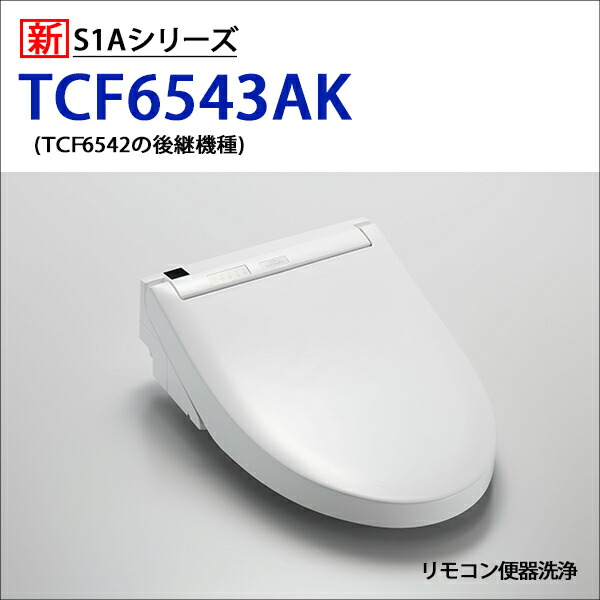 新 S1Aシリーズ

TCF6543AK

(TCF6542の後継機種)

リモコン便器洗浄